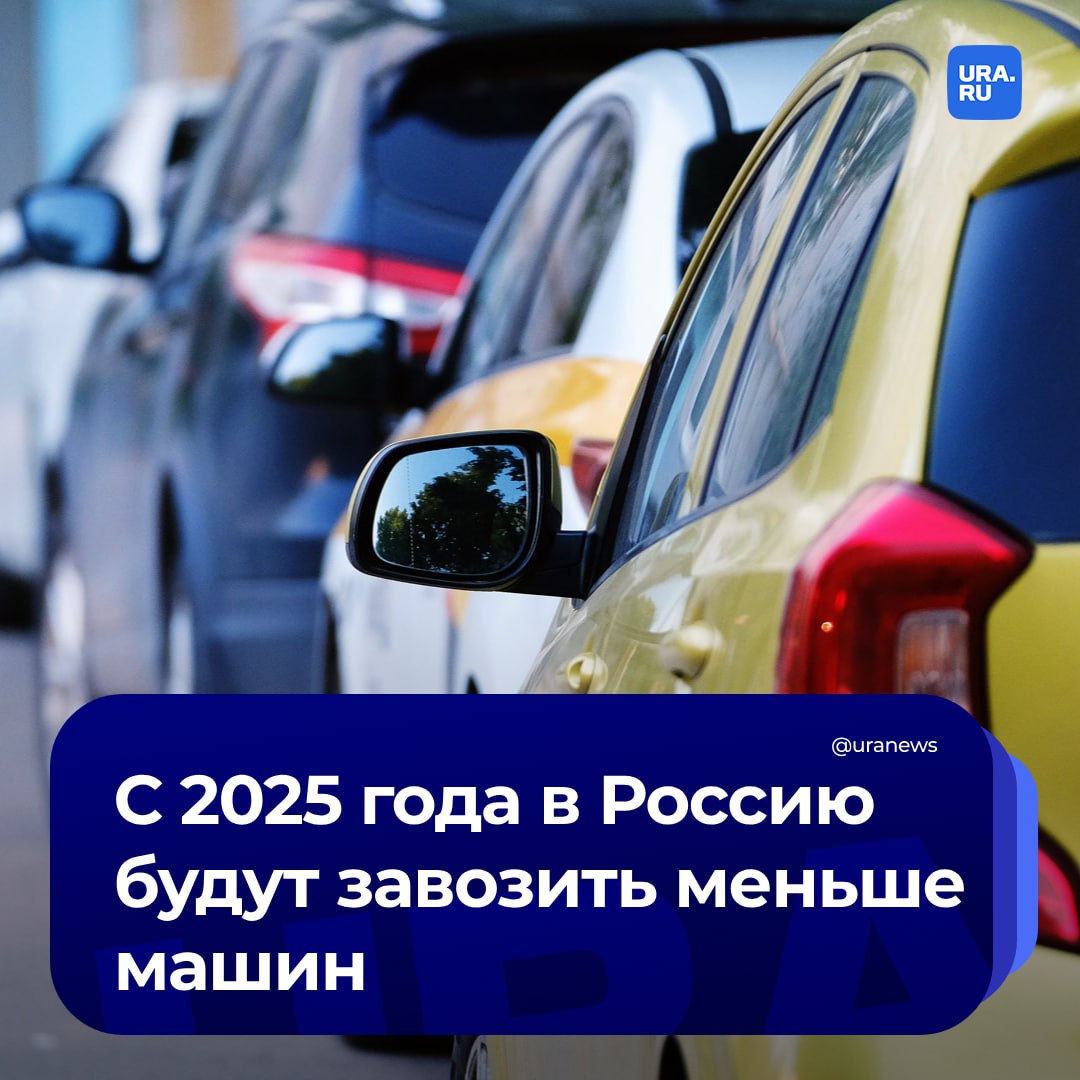 URA.RU

@uranews

С 2025 года в Россию будут завозить меньше машин